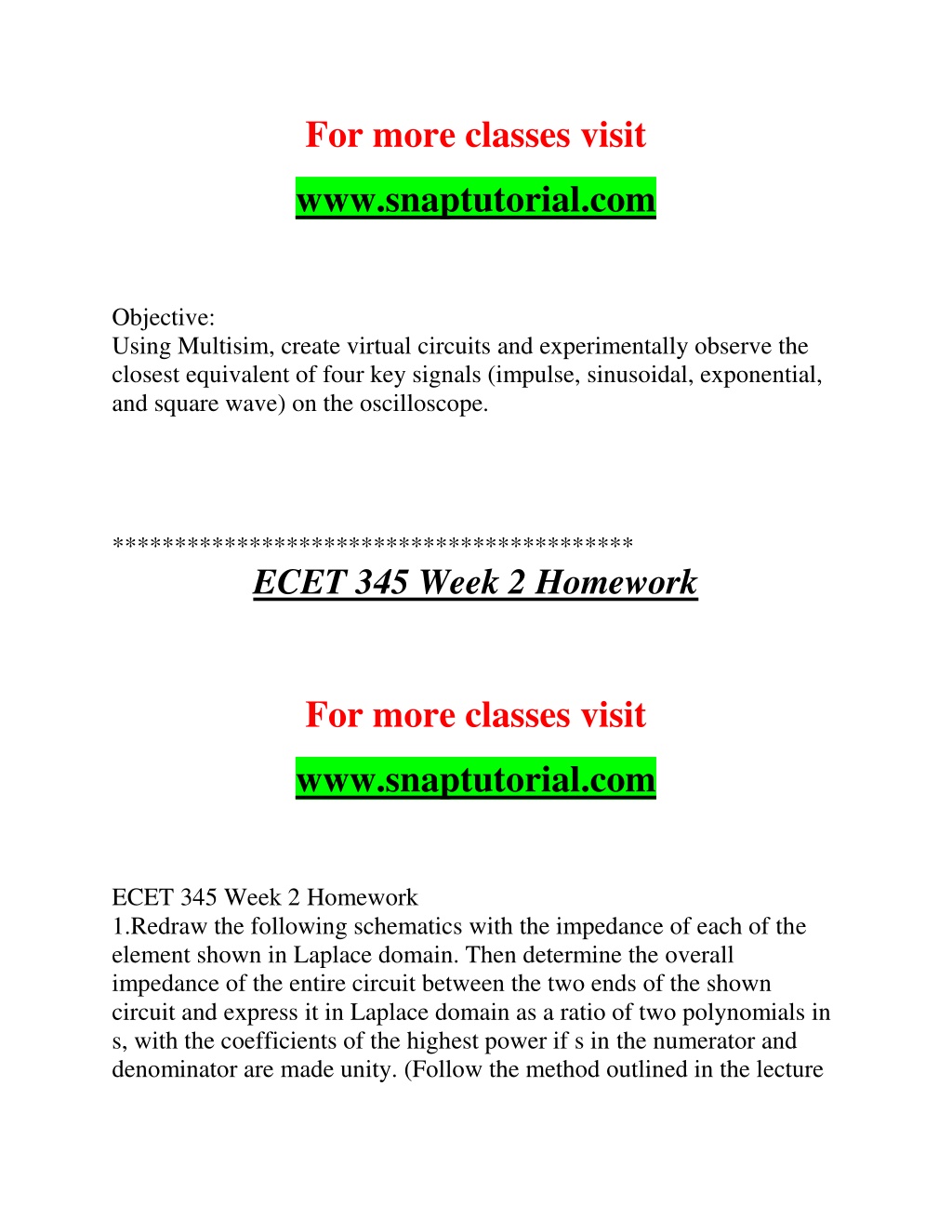 For more classes visit

www.snaptutorial.com

Objective:
Using Multisim, create virtual circuits and experimentally observe the closest equivalent of four key signals (impulse, sinusoidal, exponential, and square wave) on the oscilloscope.

*****************************************

ECET 345 Week 2 Homework

For more classes visit

www.snaptutorial.com

ECET 345 Week 2 Homework
1.Redraw the following schematics with the impedance of each of the element shown in Laplace domain. Then determine the overall impedance of the entire circuit between the two ends of the shown circuit and express it in Laplace domain as a ratio of two polynomials in s, with the coefficients of the highest power if s in the numerator and denominator are made unity. (Follow the method outlined in the lecture